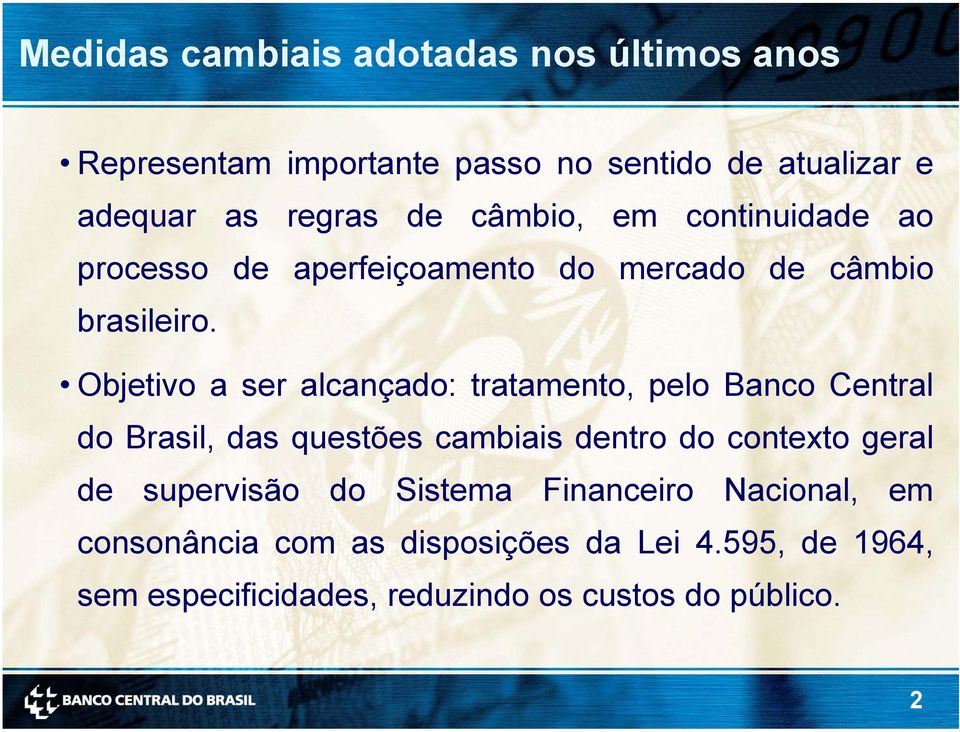 Medidas cambiais adotadas nos últimos anos

• Representam importante passo no sentido de atualizar e adequar as regras de câmbio, em continuidade ao processo de aperfeiçoamento do mercado de câmbio brasileiro.

• Objetivo a ser alcançado: tratamento, pelo Banco Central do Brasil, das questões cambiais dentro do contexto geral de supervisão do Sistema Financeiro Nacional, em consonância com as disposições da Lei 4.595, de 1964, sem especificidades, reduzindo os custos do público.

BANCO CENTRAL DO BRASIL

2